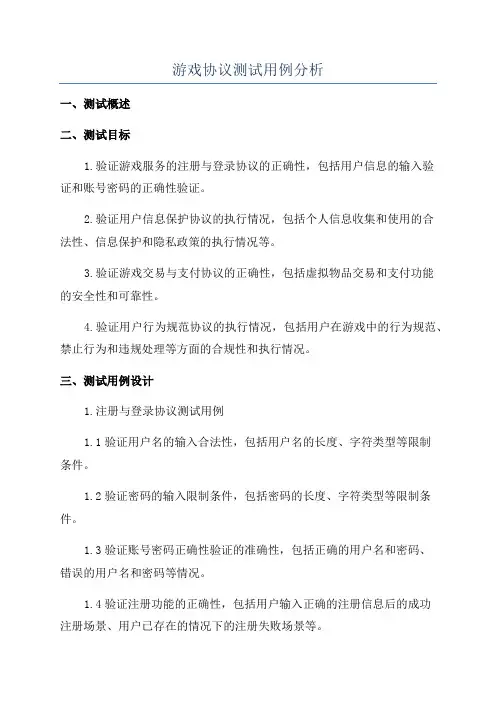 游戏协议测试用例分析

一、测试概述

二、测试目标

1.验证游戏服务的注册与登录协议的正确性，包括用户信息的输入验证和账号密码的正确性验证。

2.验证用户信息保护协议的执行情况，包括个人信息收集和使用的合法性、信息保护和隐私政策的执行情况等。

3.验证游戏交易与支付协议的正确性，包括虚拟物品交易和支付功能的安全性和可靠性。

4.验证用户行为规范协议的执行情况，包括用户在游戏中的行为规范、禁止行为和违规处理等方面的合规性和执行情况。

三、测试用例设计

1.注册与登录协议测试用例

1.1 验证用户名的输入合法性，包括用户名的长度、字符类型等限制条件。

1.2 验证密码的输入限制条件，包括密码的长度、字符类型等限制条件。

1.3 验证账号密码正确性验证的准确性，包括正确的用户名和密码、错误的用户名和密码等情况。

1.4 验证注册功能的正确性，包括用户输入正确的注册信息后的成功注册场景、用户已存在的情况下的注册失败场景等。